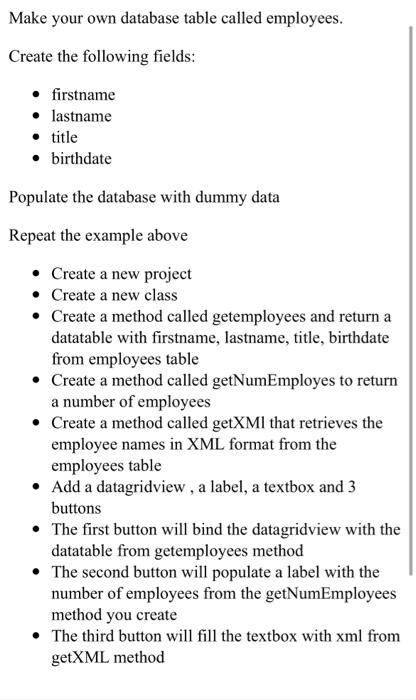 Make your own database table called employees.

Create the following fields:

- firstname
- lastname
- title
- birthdate

Populate the database with dummy data

Repeat the example above

- Create a new project
- Create a new class
- Create a method called getemployees and return a datatable with firstname, lastname, title, birthdate from employees table
- Create a method called getNumEmployes to return a number of employees
- Create a method called getXMl that retrieves the employee names in XML format from the employees table
- Add a datagridview , a label, a textbox and 3 buttons
- The first button will bind the datagridview with the datatable from getemployees method
- The second button will populate a label with the number of employees from the getNumEmployees method you create
- The third button will fill the textbox with xml from getXML method